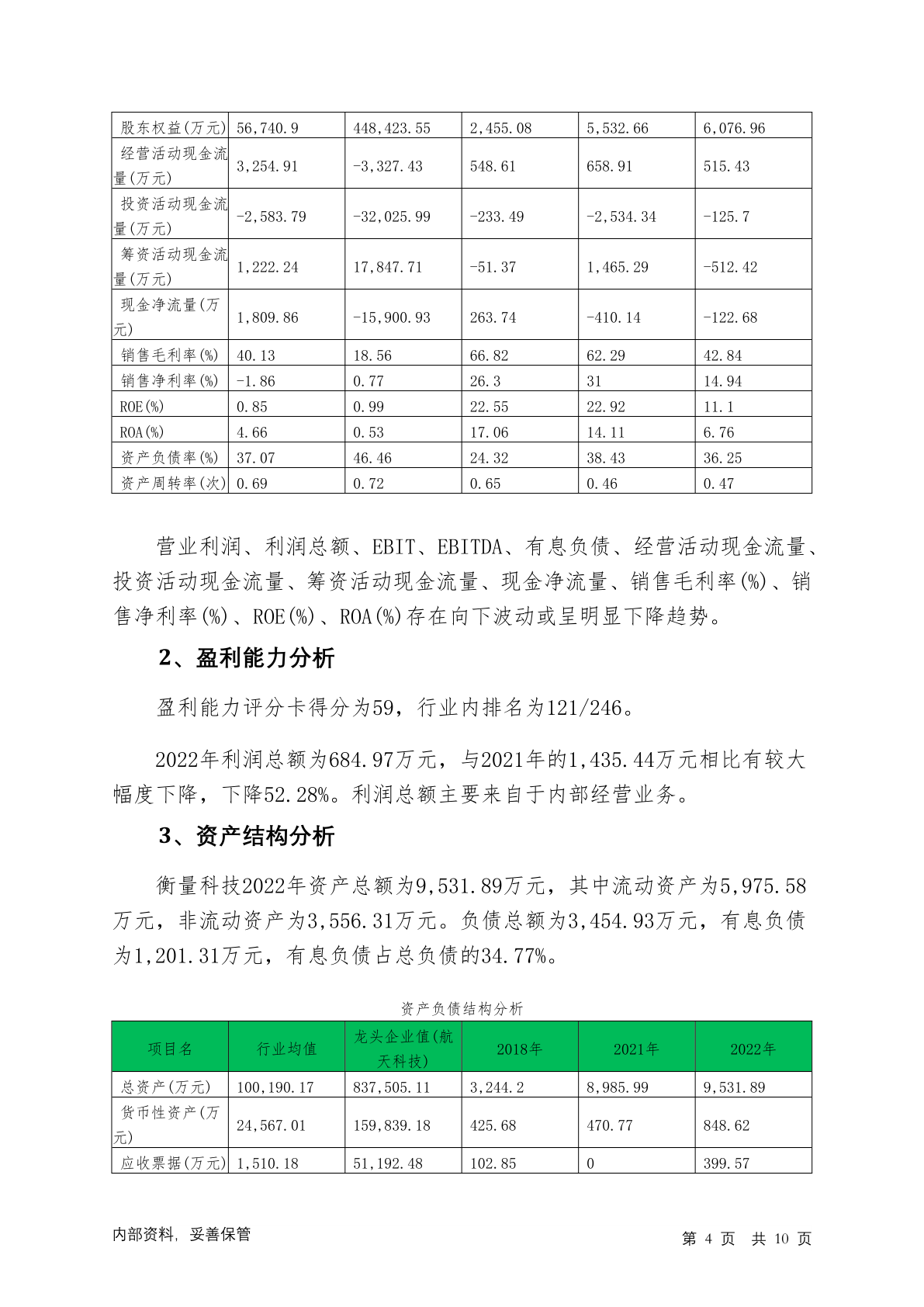 | 股东权益(万元) | 56,740.9 | 448,423.55 | 2,455.08 | 5,532.66 | 6,076.96 |
|---|---|---|---|---|---|
| 经营活动现金流量(万元) | 3,254.91 | -3,327.43 | 548.61 | 658.91 | 515.43 |
| 投资活动现金流量(万元) | -2,583.79 | -32,025.99 | -233.49 | -2,534.34 | -125.7 |
| 筹资活动现金流量(万元) | 1,222.24 | 17,847.71 | -51.37 | 1,465.29 | -512.42 |
| 现金净流量(万元) | 1,809.86 | -15,900.93 | 263.74 | -410.14 | -122.68 |
| 销售毛利率(%) | 40.13 | 18.56 | 66.82 | 62.29 | 42.84 |
| 销售净利率(%) | -1.86 | 0.77 | 26.3 | 31 | 14.94 |
| ROE(%) | 0.85 | 0.99 | 22.55 | 22.92 | 11.1 |
| ROA(%) | 4.66 | 0.53 | 17.06 | 14.11 | 6.76 |
| 资产负债率(%) | 37.07 | 46.46 | 24.32 | 38.43 | 36.25 |
| 资产周转率(次) | 0.69 | 0.72 | 0.65 | 0.46 | 0.47 |

营业利润、利润总额、EBIT、EBITDA、有息负债、经营活动现金流量、投资活动现金流量、筹资活动现金流量、现金净流量、销售毛利率(%)、销售净利率(%)、ROE(%)、ROA(%)存在向下波动或呈明显下降趋势。

2、盈利能力分析

盈利能力评分卡得分为59，行业内排名为121/246。

2022年利润总额为684.97万元，与2021年的1,435.44万元相比有较大幅度下降，下降52.28%。利润总额主要来自于内部经营业务。

3、资产结构分析

衡量科技2022年资产总额为9,531.89万元，其中流动资产为5,975.58万元，非流动资产为3,556.31万元。负债总额为3,454.93万元，有息负债为1,201.31万元，有息负债占总负债的34.77%。

资产负债结构分析

| 项目名 | 行业均值 | 龙头企业值(航天科技) | 2018年 | 2021年 | 2022年 |
|---|---|---|---|---|---|
| 总资产(万元) | 100,190.17 | 837,505.11 | 3,244.2 | 8,985.99 | 9,531.89 |
| 货币性资产(万元) | 24,567.01 | 159,839.18 | 425.68 | 470.77 | 848.62 |
| 应收票据(万元) | 1,510.18 | 51,192.48 | 102.85 | 0 | 399.57 |

内部资料，妥善保管　　第 4 页　共 10 页